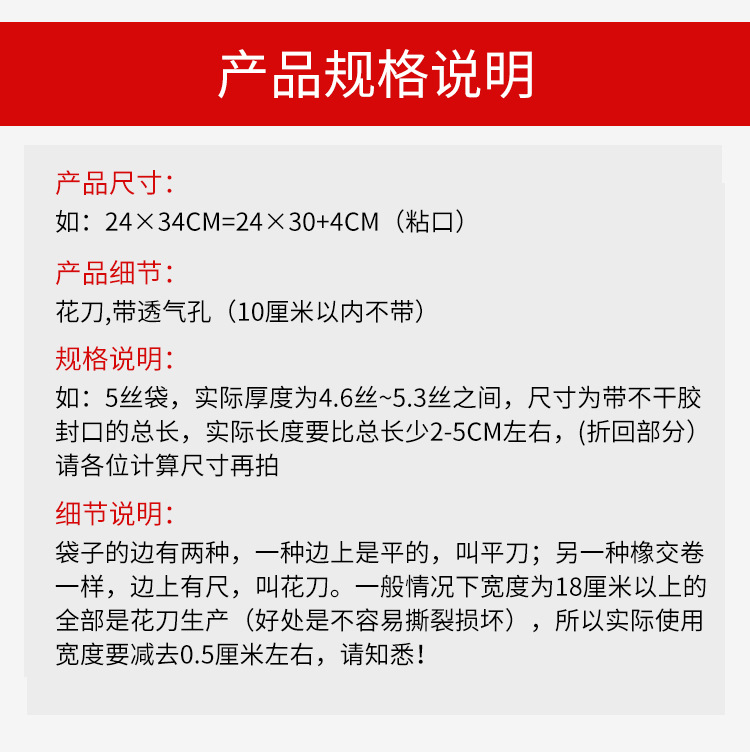 产品规格说明

产品尺寸:
如：24×34CM=24×30+4CM（粘口）

产品细节:
花刀,带透气孔（10厘米以内不带）

规格说明:
如：5丝袋，实际厚度为4.6丝~5.3丝之间，尺寸为带不干胶封口的总长，实际长度要比总长少2-5CM左右，(折回部分）请各位计算尺寸再拍

细节说明:
袋子的边有两种，一种边上是平的，叫平刀；另一种橡交卷一样，边上有尺，叫花刀。一般情况下宽度为18厘米以上的全部是花刀生产（好处是不容易撕裂损坏），所以实际使用宽度要减去0.5厘米左右，请知悉！